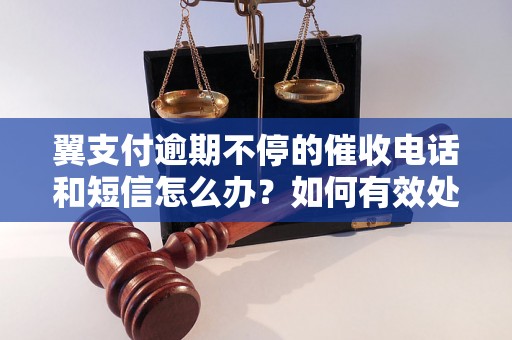 翼支付逾期不停的催收电话和短信怎么办？如何有效处